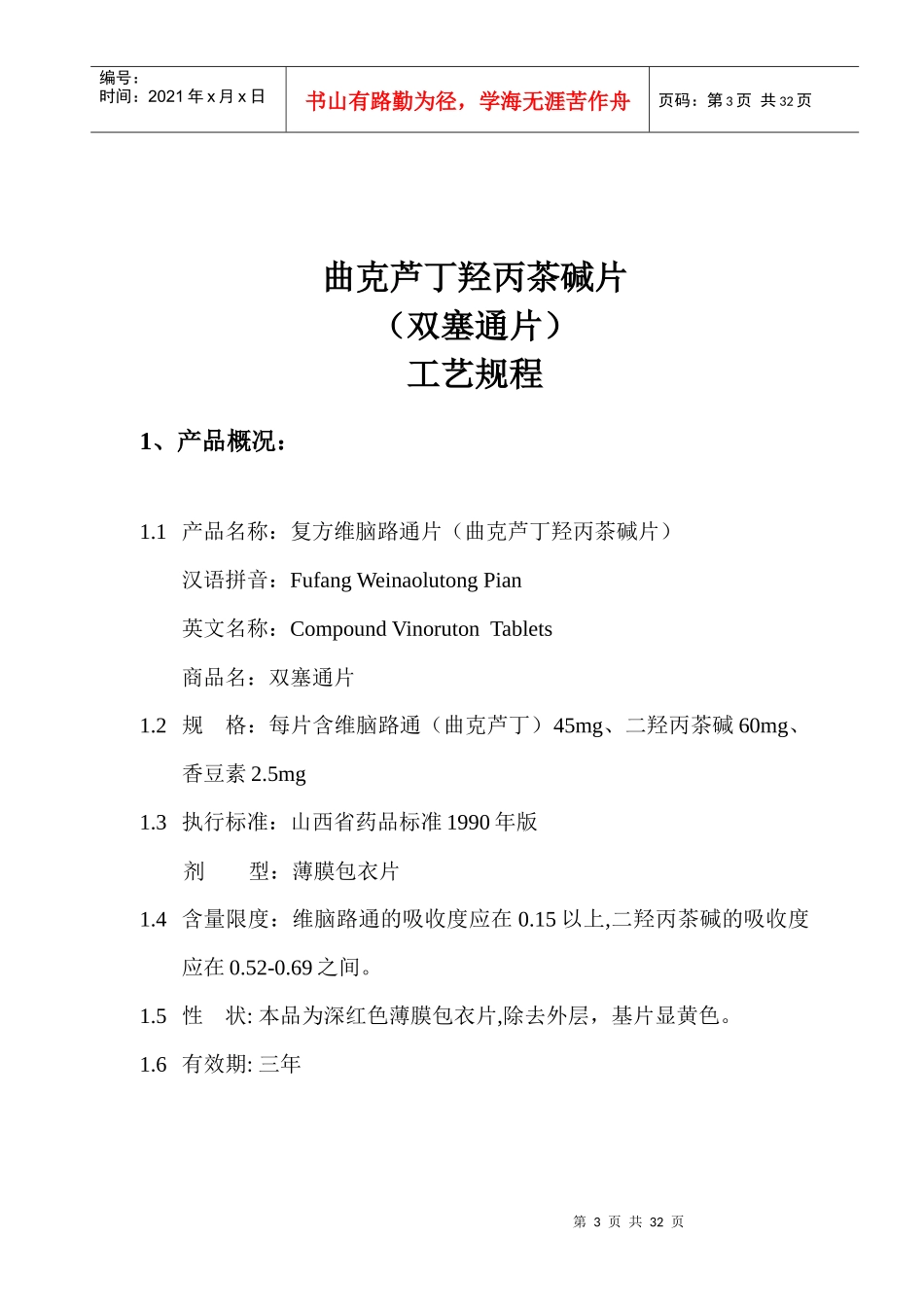 编号：
时间：2021 年 x 月 x 日

书山有路勤为径，学海无涯苦作舟

页码：第 3 页 共 32 页

曲克芦丁羟丙茶碱片
（双塞通片）
工艺规程

1、产品概况：

1.1 产品名称：复方维脑路通片（曲克芦丁羟丙茶碱片）
汉语拼音：Fufang Weinaolutong Pian
英文名称：Compound Vinoruton Tablets
商品名：双塞通片

1.2 规 格：每片含维脑路通（曲克芦丁）45mg、二羟丙茶碱 60mg、香豆素 2.5mg

1.3 执行标准：山西省药品标准 1990 年版
剂 型：薄膜包衣片

1.4 含量限度：维脑路通的吸收度应在 0.15 以上,二羟丙茶碱的吸收度应在 0.52-0.69 之间。

1.5 性 状: 本品为深红色薄膜包衣片,除去外层，基片显黄色。

1.6 有效期: 三年

第 3 页 共 32 页